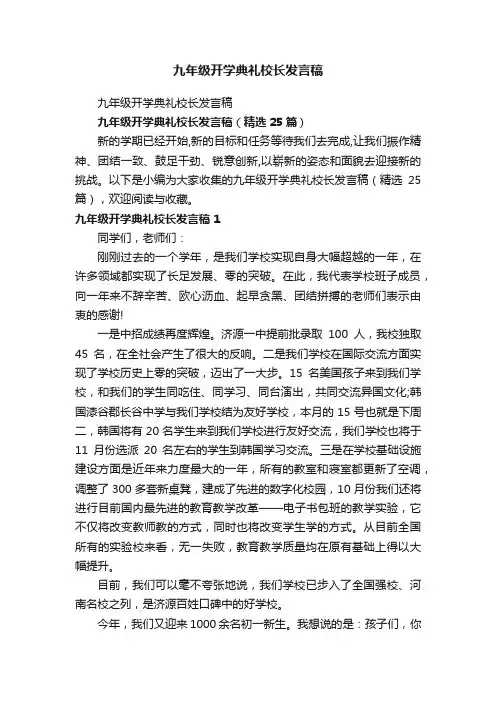 九年级开学典礼校长发言稿

九年级开学典礼校长发言稿

九年级开学典礼校长发言稿（精选 25 篇）

新的学期已经开始,新的目标和任务等待我们去完成,让我们振作精神、团结一致、鼓足干劲、锐意创新,以崭新的姿态和面貌去迎接新的挑战。以下是小编为大家收集的九年级开学典礼校长发言稿（精选 25 篇），欢迎阅读与收藏。

九年级开学典礼校长发言稿 1

同学们，老师们：

刚刚过去的一个学年，是我们学校实现自身大幅超越的一年，在许多领域都实现了长足发展、零的突破。在此，我代表学校班子成员，向一年来不辞辛苦、呕心沥血、起早贪黑、团结拼搏的老师们表示由衷的感谢!

一是中招成绩再度辉煌。济源一中提前批录取 100 人，我校独取 45 名，在全社会产生了很大的反响。二是我们学校在国际交流方面实现了学校历史上零的突破，迈出了一大步。15 名美国孩子来到我们学校，和我们的学生同吃住、同学习、同台演出，共同交流异国文化;韩国漆谷郡长谷中学与我们学校结为友好学校，本月的 15 号也就是下周二，韩国将有 20 名学生来到我们学校进行友好交流，我们学校也将于 11 月份选派 20 名左右的学生到韩国学习交流。三是在学校基础设施建设方面是近年来力度最大的一年，所有的教室和寝室都更新了空调，调整了 300 多套新桌凳，建成了先进的数字化校园，10 月份我们还将进行目前国内最先进的教育教学改革——电子书包班的教学实验，它不仅将改变教师教的方式，同时也将改变学生学的方式。从目前全国所有的实验校来看，无一失败，教育教学质量均在原有基础上得以大幅提升。

目前，我们可以毫不夸张地说，我们学校已步入了全国强校、河南名校之列，是济源百姓口碑中的好学校。

今年，我们又迎来 1000 余名初一新生。我想说的是：孩子们，你